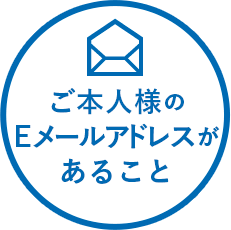 ご本人様の
Eメールアドレスが
あること